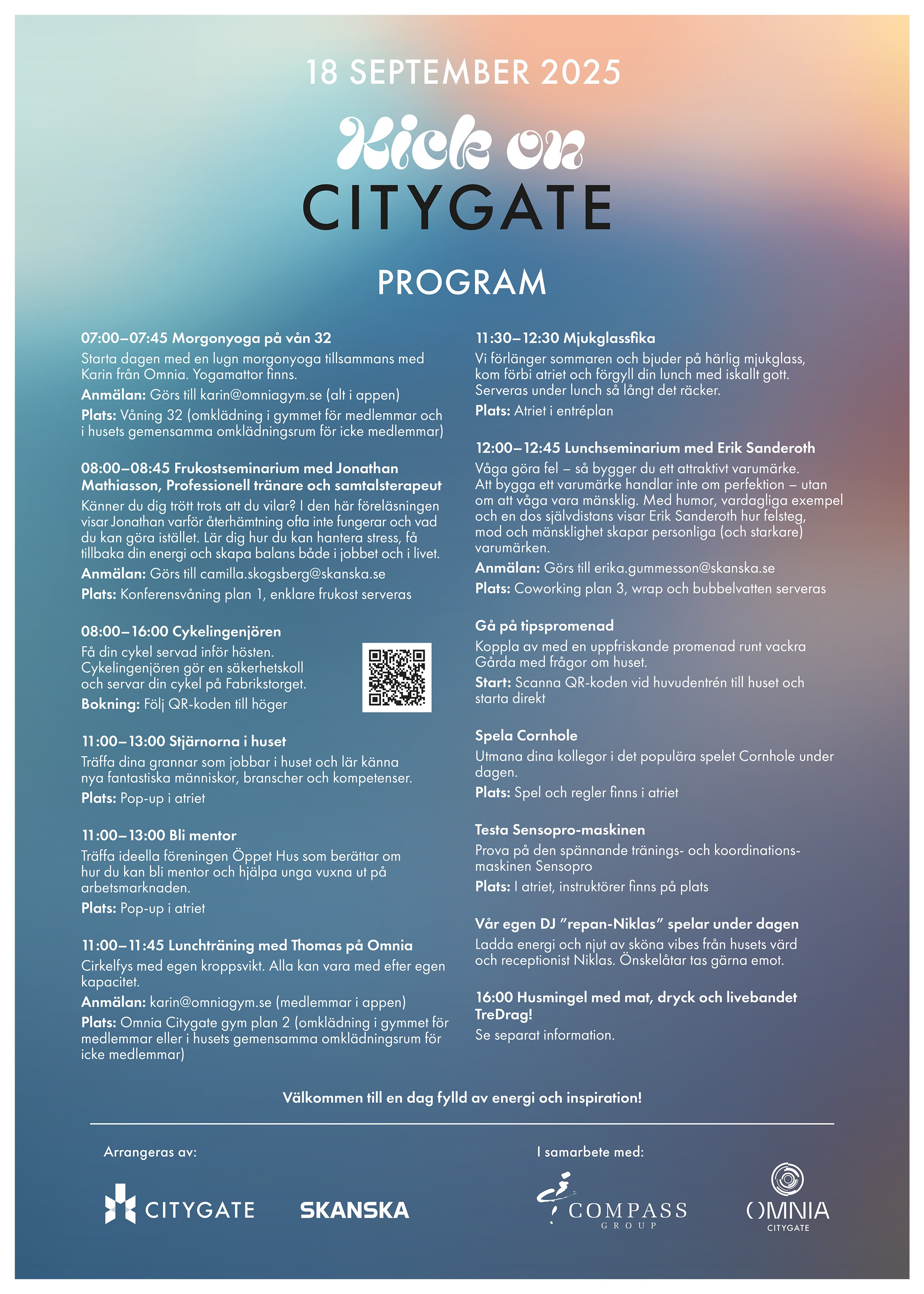 18 SEPTEMBER 2025

Kick on
CITYGATE

PROGRAM

07:00–07:45 Morgonyoga på vån 32
Starta dagen med en lugn morgonyoga tillsammans med Karin från Omnia. Yogamattor finns.
Anmälan: Görs till karin@omniagym.se (alt i appen)
Plats: Våning 32 (omklädning i gymmet för medlemmar och i husets gemensamma omklädningsrum för icke medlemmar)

08:00–08:45 Frukostseminarium med Jonathan Mathiasson, Professionell tränare och samtalsterapeut
Känner du dig trött trots att du vilar? I den här föreläsningen visar Jonathan varför återhämtning ofta inte fungerar och vad du kan göra istället. Lär dig hur du kan hantera stress, få tillbaka din energi och skapa balans både i jobbet och i livet.
Anmälan: Görs till camilla.skogsberg@skanska.se
Plats: Konferensvåning plan 1, enklare frukost serveras

08:00–16:00 Cykelingenjören
Få din cykel servad inför hösten. Cykelingenjören gör en säkerhetskoll och servar din cykel på Fabrikstorget.
Bokning: Följ QR-koden till höger

11:00–13:00 Stjärnorna i huset
Träffa dina grannar som jobbar i huset och lär känna nya fantastiska människor, branscher och kompetenser.
Plats: Pop-up i atriet

11:00–13:00 Bli mentor
Träffa ideella föreningen Öppet Hus som berättar om hur du kan bli mentor och hjälpa unga vuxna ut på arbetsmarknaden.
Plats: Pop-up i atriet

11:00–11:45 Lunchträning med Thomas på Omnia
Cirkelfys med egen kroppsvikt. Alla kan vara med efter egen kapacitet.
Anmälan: karin@omniagym.se (medlemmar i appen)
Plats: Omnia Citygate gym plan 2 (omklädning i gymmet för medlemmar eller i husets gemensamma omklädningsrum för icke medlemmar)

11:30–12:30 Mjukglassfika
Vi förlänger sommaren och bjuder på härlig mjukglass, kom förbi atriet och förgyll din lunch med iskallt gott. Serveras under lunch så långt det räcker.
Plats: Atriet i entréplan

12:00–12:45 Lunchseminarium med Erik Sanderoth
Våga göra fel – så bygger du ett attraktivt varumärke. Att bygga ett varumärke handlar inte om perfektion – utan om att våga vara mänsklig. Med humor, vardagliga exempel och en dos självdistans visar Erik Sanderoth hur felsteg, mod och mänsklighet skapar personliga (och starkare) varumärken.
Anmälan: Görs till erika.gummesson@skanska.se
Plats: Coworking plan 3, wrap och bubbelvatten serveras

Gå på tipspromenad
Koppla av med en uppfriskande promenad runt vackra Gårda med frågor om huset.
Start: Scanna QR-koden vid huvudentrén till huset och starta direkt

Spela Cornhole
Utmana dina kollegor i det populära spelet Cornhole under dagen.
Plats: Spel och regler finns i atriet

Testa Sensopro-maskinen
Prova på den spännande tränings- och koordinationsmaskinen Sensopro
Plats: I atriet, instruktörer finns på plats

Vår egen DJ ”repan-Niklas” spelar under dagen
Ladda energi och njut av sköna vibes från husets värd och receptionist Niklas. Önskelåtar tas gärna emot.

16:00 Husmingel med mat, dryck och livebandet TreDrag!
Se separat information.

Välkommen till en dag fylld av energi och inspiration!

Arrangeras av:
CITYGATE
SKANSKA

I samarbete med:
COMPASS GROUP
OMNIA CITYGATE